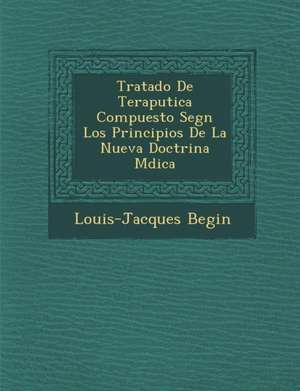 Tratado De Teraputica Compuesto Segn Los Principios De La Nueva Doctrina Mdica

Louis-Jacques Begin